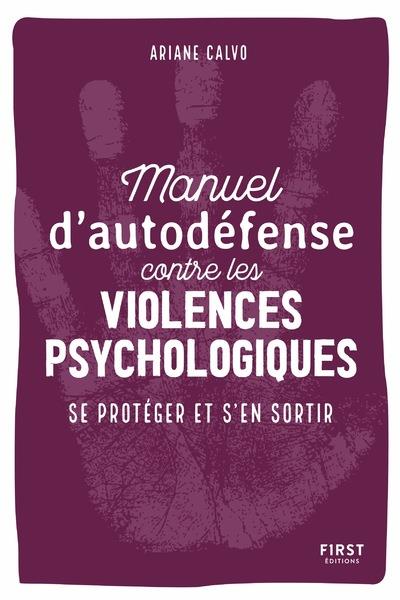 ARIANE CALVO

Manuel d'autodéfense contre les VIOLENCES PSYCHOLOGIQUES

SE PROTÉGER ET S'EN SORTIR

FIRST ÉDITIONS